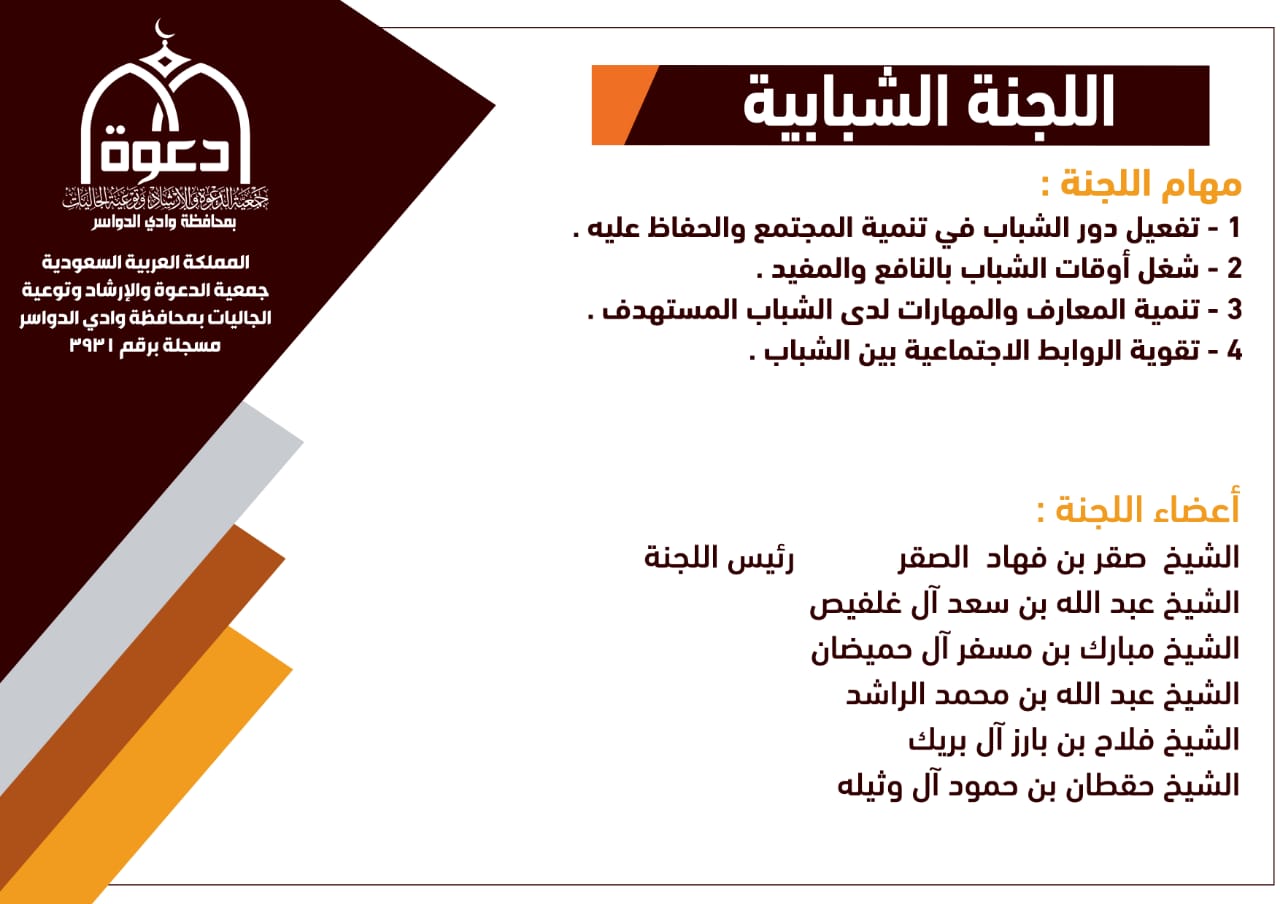 دعوة
جمعية الدعوة والإرشاد وتوعية الجاليات
بمحافظة وادي الدواسر

المملكة العربية السعودية
جمعية الدعوة والإرشاد وتوعية الجاليات بمحافظة وادي الدواسر
مسجلة برقم ٣٩٣١

اللجنة الشبابية

مهام اللجنة :
1 - تفعيل دور الشباب في تنمية المجتمع والحفاظ عليه .
2 - شغل أوقات الشباب بالنافع والمفيد .
3 - تنمية المعارف والمهارات لدى الشباب المستهدف .
4 - تقوية الروابط الاجتماعية بين الشباب .

أعضاء اللجنة :
الشيخ صقر بن فهاد الصقر رئيس اللجنة
الشيخ عبد الله بن سعد آل غلفيص
الشيخ مبارك بن مسفر آل حميضان
الشيخ عبد الله بن محمد الراشد
الشيخ فلاح بن بارز آل بريك
الشيخ حقطان بن حمود آل وثيله